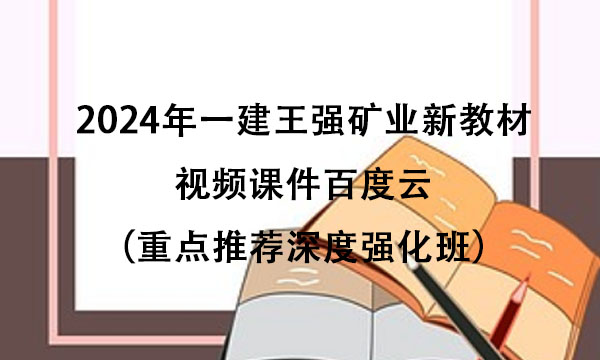 2024年一建王强矿业新教材
视频课件百度云
（重点推荐深度强化班）